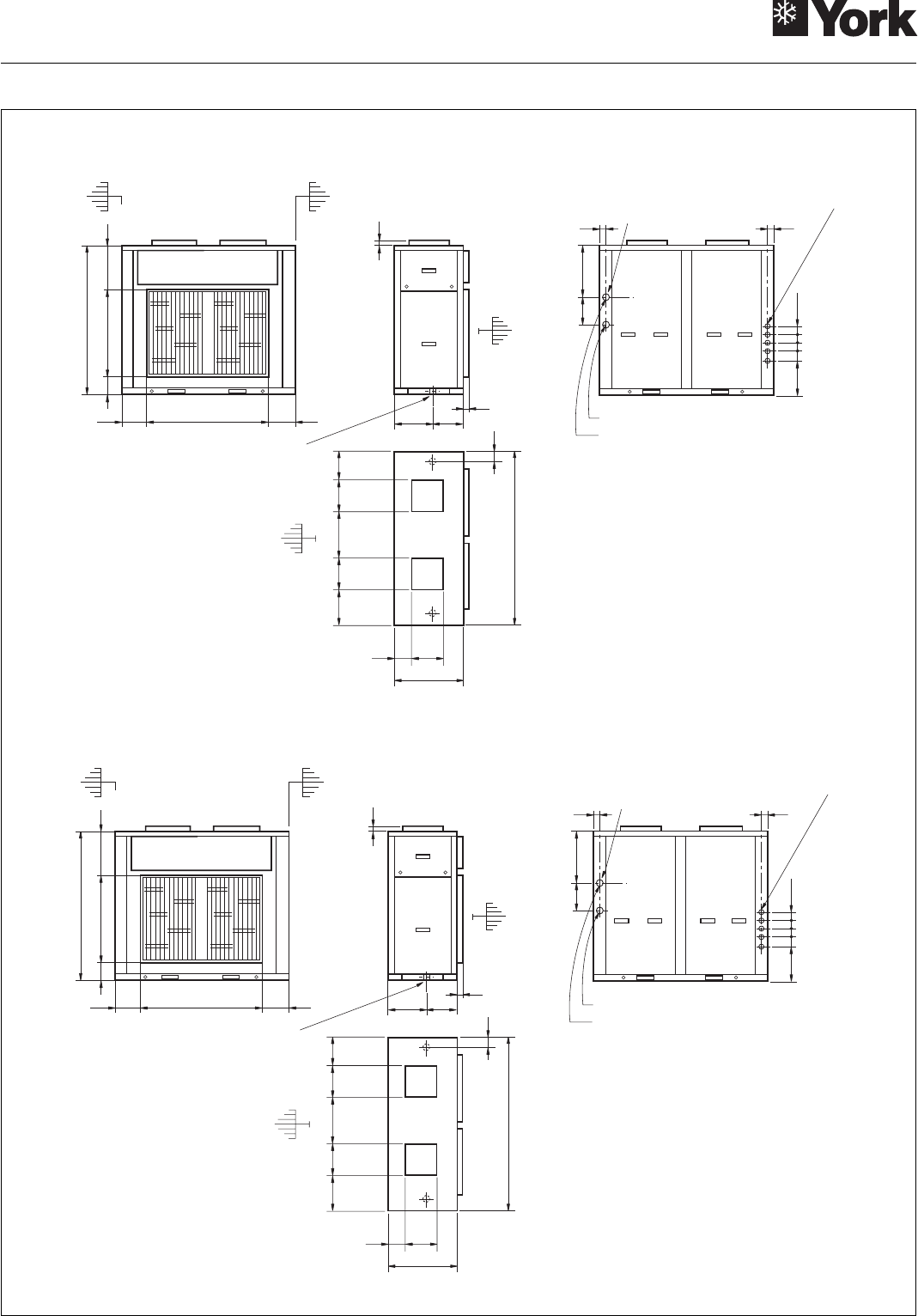 York